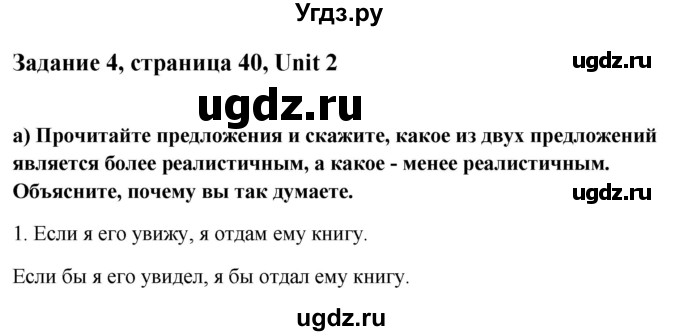 Угдз.ру

Задание 4, страница 40, Unit 2

ugdz.ru

ugdz.ru

а) Прочитайте предложения и скажите, какое из двух предложений является более реалистичным, а какое - менее реалистичным. Объясните, почему вы так думаете.

ugdz.ru

1. Если я его увижу, я отдам ему книгу.

Если бы я его увидел, я бы отдал ему книгу.

ugdz.ru